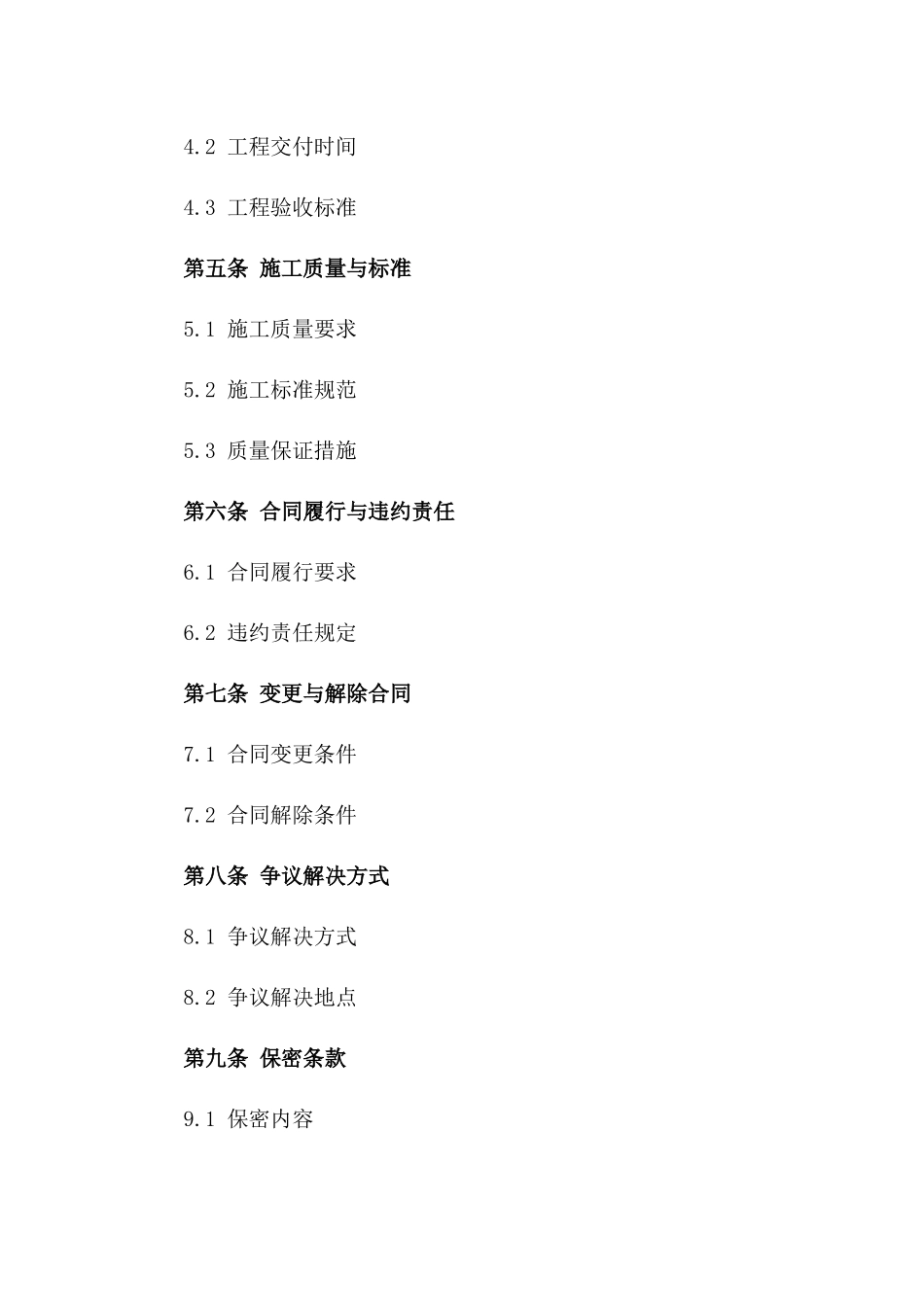 4.2 工程交付时间

4.3 工程验收标准

第五条 施工质量与标准

5.1 施工质量要求

5.2 施工标准规范

5.3 质量保证措施

第六条 合同履行与违约责任

6.1 合同履行要求

6.2 违约责任规定

第七条 变更与解除合同

7.1 合同变更条件

7.2 合同解除条件

第八条 争议解决方式

8.1 争议解决方式

8.2 争议解决地点

第九条 保密条款

9.1 保密内容